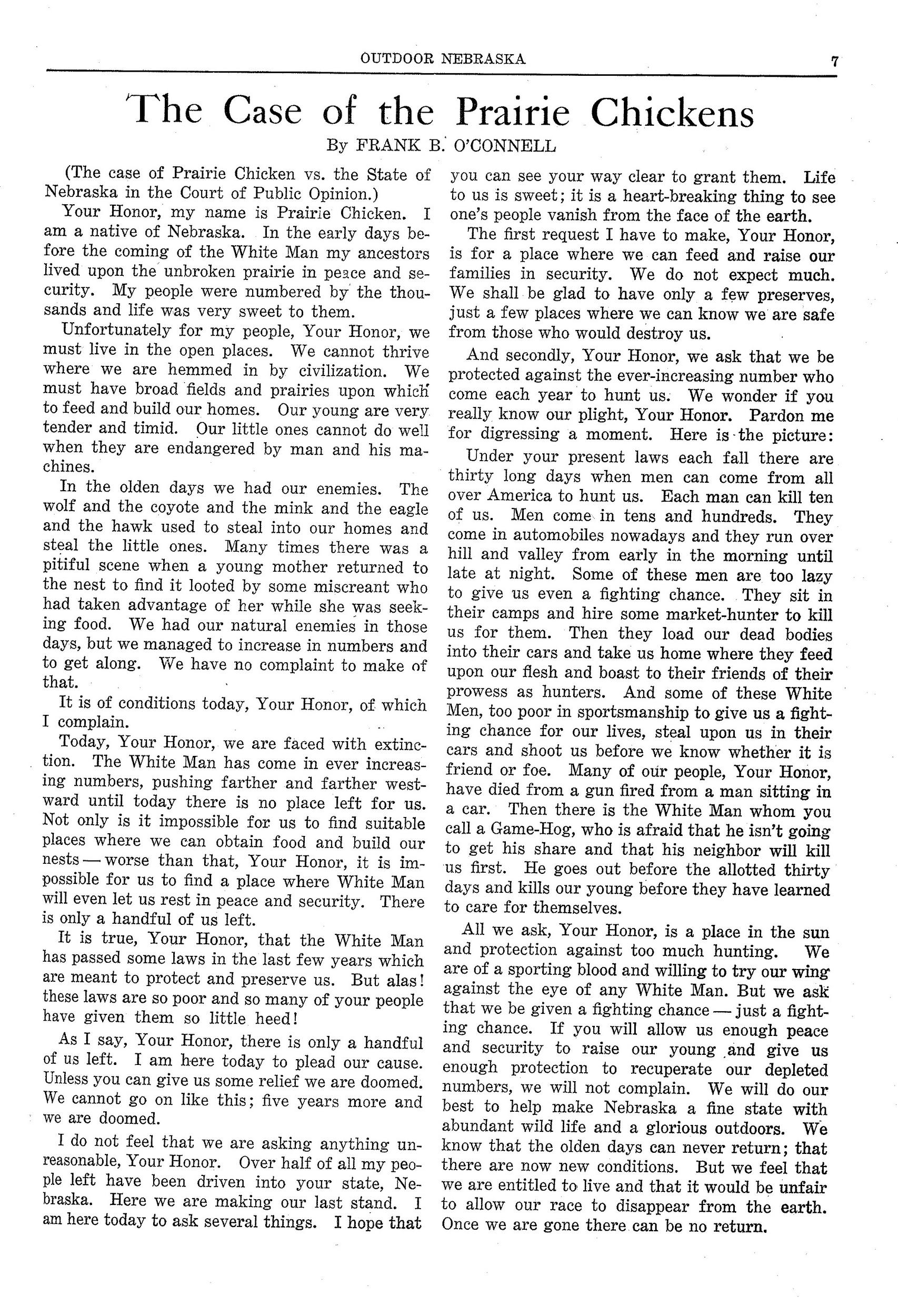 OUTDOOR NEBRASKA 7

The Case of the Prairie Chickens

By FRANK B. O'CONNELL

(The case of Prairie Chicken vs. the State of Nebraska in the Court of Public Opinion.)

Your Honor, my name is Prairie Chicken. I am a native of Nebraska. In the early days before the coming of the White Man my ancestors lived upon the unbroken prairie in peace and security. My people were numbered by the thousands and life was very sweet to them.

Unfortunately for my people, Your Honor, we must live in the open places. We cannot thrive where we are hemmed in by civilization. We must have broad fields and prairies upon which to feed and build our homes. Our young are very tender and timid. Our little ones cannot do well when they are endangered by man and his machines.

In the olden days we had our enemies. The wolf and the coyote and the mink and the eagle and the hawk used to steal into our homes and steal the little ones. Many times there was a pitiful scene when a young mother returned to the nest to find it looted by some miscreant who had taken advantage of her while she was seeking food. We had our natural enemies in those days, but we managed to increase in numbers and to get along. We have no complaint to make of that.

It is of conditions today, Your Honor, of which I complain.

Today, Your Honor, we are faced with extinction. The White Man has come in ever increasing numbers, pushing farther and farther westward until today there is no place left for us. Not only is it impossible for us to find suitable places where we can obtain food and build our nests — worse than that, Your Honor, it is impossible for us to find a place where White Man will even let us rest in peace and security. There is only a handful of us left.

It is true, Your Honor, that the White Man has passed some laws in the last few years which are meant to protect and preserve us. But alas! these laws are so poor and so many of your people have given them so little heed!

As I say, Your Honor, there is only a handful of us left. I am here today to plead our cause. Unless you can give us some relief we are doomed. We cannot go on like this; five years more and we are doomed.

I do not feel that we are asking anything unreasonable, Your Honor. Over half of all my people left have been driven into your state, Nebraska. Here we are making our last stand. I am here today to ask several things. I hope that you can see your way clear to grant them. Life to us is sweet; it is a heart-breaking thing to see one's people vanish from the face of the earth.

The first request I have to make, Your Honor, is for a place where we can feed and raise our families in security. We do not expect much. We shall be glad to have only a few preserves, just a few places where we can know we are safe from those who would destroy us.

And secondly, Your Honor, we ask that we be protected against the ever-increasing number who come each year to hunt us. We wonder if you really know our plight, Your Honor. Pardon me for digressing a moment. Here is the picture:

Under your present laws each fall there are thirty long days when men can come from all over America to hunt us. Each man can kill ten of us. Men come in tens and hundreds. They come in automobiles nowadays and they run over hill and valley from early in the morning until late at night. Some of these men are too lazy to give us even a fighting chance. They sit in their camps and hire some market-hunter to kill us for them. Then they load our dead bodies into their cars and take us home where they feed upon our flesh and boast to their friends of their prowess as hunters. And some of these White Men, too poor in sportsmanship to give us a fighting chance for our lives, steal upon us in their cars and shoot us before we know whether it is friend or foe. Many of our people, Your Honor, have died from a gun fired from a man sitting in a car. Then there is the White Man whom you call a Game-Hog, who is afraid that he isn't going to get his share and that his neighbor will kill us first. He goes out before the allotted thirty days and kills our young before they have learned to care for themselves.

All we ask, Your Honor, is a place in the sun and protection against too much hunting. We are of a sporting blood and willing to try our wing against the eye of any White Man. But we ask that we be given a fighting chance — just a fighting chance. If you will allow us enough peace and security to raise our young and give us enough protection to recuperate our depleted numbers, we will not complain. We will do our best to help make Nebraska a fine state with abundant wild life and a glorious outdoors. We know that the olden days can never return; that there are now new conditions. But we feel that we are entitled to live and that it would be unfair to allow our race to disappear from the earth. Once we are gone there can be no return.